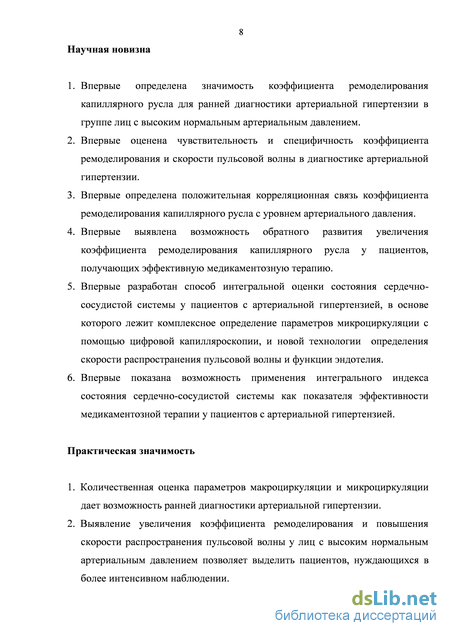 8

Научная новизна

1. Впервые определена значимость коэффициента ремоделирования капиллярного русла для ранней диагностики артериальной гипертензии в группе лиц с высоким нормальным артериальным давлением.
2. Впервые оценена чувствительность и специфичность коэффициента ремоделирования и скорости пульсовой волны в диагностике артериальной гипертензии.
3. Впервые определена положительная корреляционная связь коэффициента ремоделирования капиллярного русла с уровнем артериального давления.
4. Впервые выявлена возможность обратного развития увеличения коэффициента ремоделирования капиллярного русла у пациентов, получающих эффективную медикаментозную терапию.
5. Впервые разработан способ интегральной оценки состояния сердечно-сосудистой системы у пациентов с артериальной гипертензией, в основе которого лежит комплексное определение параметров микроциркуляции с помощью цифровой капилляроскопии, и новой технологии определения скорости распространения пульсовой волны и функции эндотелия.
6. Впервые показана возможность применения интегрального индекса состояния сердечно-сосудистой системы как показателя эффективности медикаментозной терапии у пациентов с артериальной гипертензией.

Практическая значимость

1. Количественная оценка параметров макроциркуляции и микроциркуляции дает возможность ранней диагностики артериальной гипертензии.
2. Выявление увеличения коэффициента ремоделирования и повышения скорости распространения пульсовой волны у лиц с высоким нормальным артериальным давлением позволяет выделить пациентов, нуждающихся в более интенсивном наблюдении.

dsLib.net
библиотека диссертаций